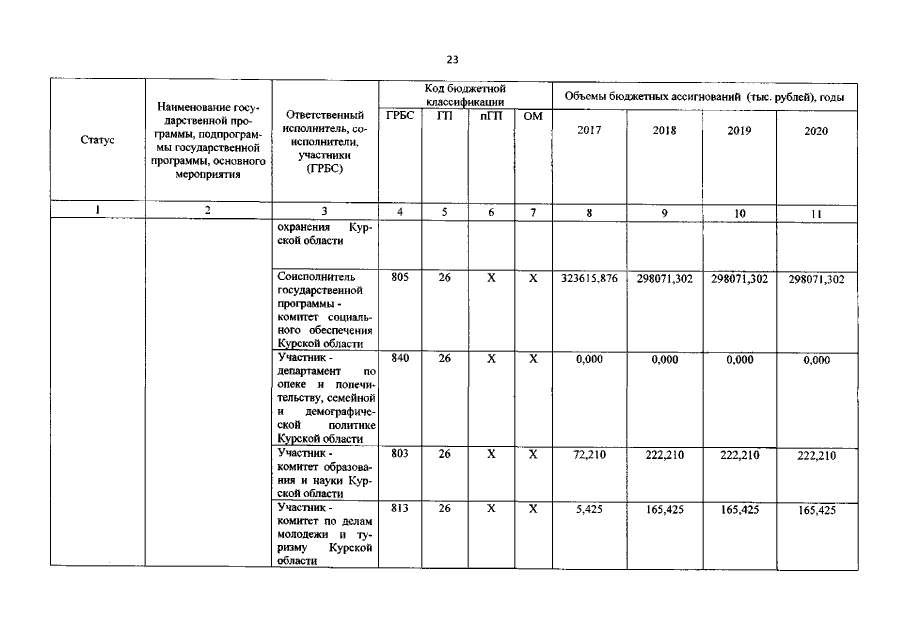 23

| Статус | Наименование государственной программы, подпрограммы государственной программы, основного мероприятия | Ответственный исполнитель, соисполнители, участники (ГРБС) | Код бюджетной классификации |  |  |  | Объемы бюджетных ассигнований (тыс. рублей), годы |  |  |  |
|---|---|---|---|---|---|---|---|---|---|---|
|  |  |  | ГРБС | ГП | пГП | ОМ | 2017 | 2018 | 2019 | 2020 |
| 1 | 2 | 3 | 4 | 5 | 6 | 7 | 8 | 9 | 10 | 11 |
|  |  | охранения Курской области |  |  |  |  |  |  |  |  |
|  |  | Соисполнитель государственной программы - комитет социального обеспечения Курской области | 805 | 26 | Х | Х | 323615,876 | 298071,302 | 298071,302 | 298071,302 |
|  |  | Участник - департамент по опеке и попечительству, семейной и демографической политике Курской области | 840 | 26 | Х | Х | 0,000 | 0,000 | 0,000 | 0,000 |
|  |  | Участник - комитет образования и науки Курской области | 803 | 26 | Х | Х | 72,210 | 222,210 | 222,210 | 222,210 |
|  |  | Участник - комитет по делам молодежи и туризму Курской области | 813 | 26 | Х | Х | 5,425 | 165,425 | 165,425 | 165,425 |